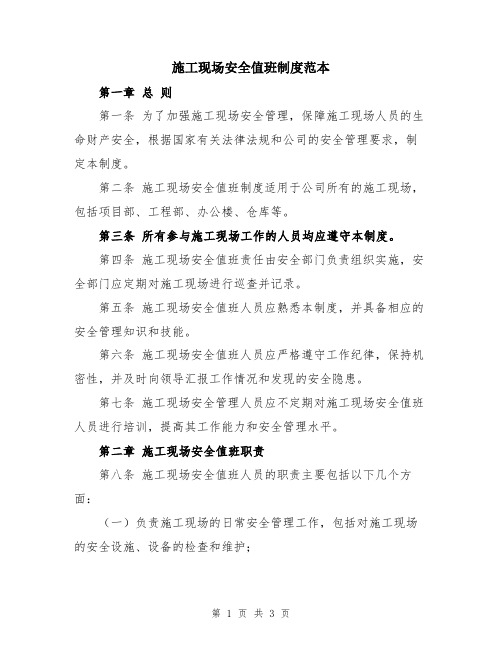 施工现场安全值班制度范本

第一章 总 则

第一条 为了加强施工现场安全管理，保障施工现场人员的生命财产安全，根据国家有关法律法规和公司的安全管理要求，制定本制度。

第二条 施工现场安全值班制度适用于公司所有的施工现场，包括项目部、工程部、办公楼、仓库等。

第三条 所有参与施工现场工作的人员均应遵守本制度。

第四条 施工现场安全值班责任由安全部门负责组织实施，安全部门应定期对施工现场进行巡查并记录。

第五条 施工现场安全值班人员应熟悉本制度，并具备相应的安全管理知识和技能。

第六条 施工现场安全值班人员应严格遵守工作纪律，保持机密性，并及时向领导汇报工作情况和发现的安全隐患。

第七条 施工现场安全管理人员应不定期对施工现场安全值班人员进行培训，提高其工作能力和安全管理水平。

第二章 施工现场安全值班职责

第八条 施工现场安全值班人员的职责主要包括以下几个方面：

（一）负责施工现场的日常安全管理工作，包括对施工现场的安全设施、设备的检查和维护；

第 1 页 共 3 页